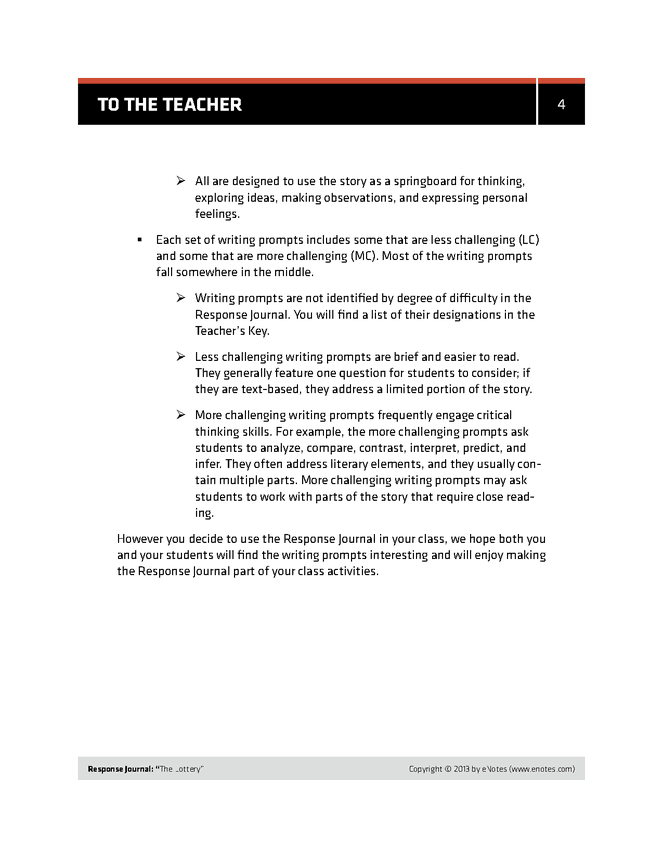 TO THE TEACHER

4

➢ All are designed to use the story as a springboard for thinking, exploring ideas, making observations, and expressing personal feelings.

▪ Each set of writing prompts includes some that are less challenging (LC) and some that are more challenging (MC). Most of the writing prompts fall somewhere in the middle.

➢ Writing prompts are not identified by degree of difficulty in the Response Journal. You will find a list of their designations in the Teacher's Key.

➢ Less challenging writing prompts are brief and easier to read. They generally feature one question for students to consider; if they are text-based, they address a limited portion of the story.

➢ More challenging writing prompts frequently engage critical thinking skills. For example, the more challenging prompts ask students to analyze, compare, contrast, interpret, predict, and infer. They often address literary elements, and they usually contain multiple parts. More challenging writing prompts may ask students to work with parts of the story that require close reading.

However you decide to use the Response Journal in your class, we hope both you and your students will find the writing prompts interesting and will enjoy making the Response Journal part of your class activities.

Response Journal: "The Lottery"

Copyright © 2013 by eNotes (www.enotes.com)